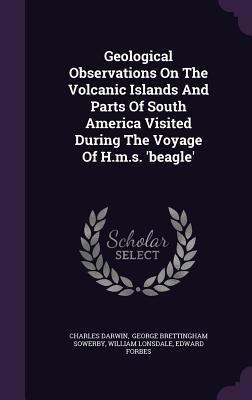 Geological Observations On The Volcanic Islands And Parts Of South America Visited During The Voyage Of H.m.s. 'beagle'

Scholar SELECT

CHARLES DARWIN, GEORGE BRETTINGHAM SOWERBY, WILLIAM LONSDALE, EDWARD FORBES